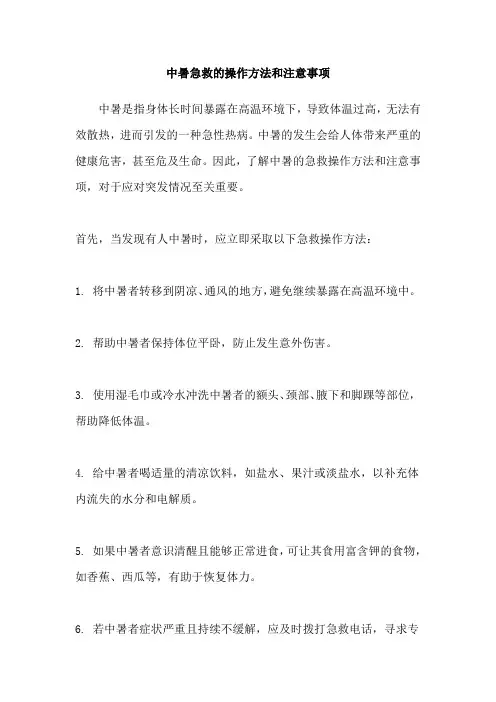 中暑急救的操作方法和注意事项

中暑是指身体长时间暴露在高温环境下，导致体温过高，无法有效散热，进而引发的一种急性热病。中暑的发生会给人体带来严重的健康危害，甚至危及生命。因此，了解中暑的急救操作方法和注意事项，对于应对突发情况至关重要。

首先，当发现有人中暑时，应立即采取以下急救操作方法：

1. 将中暑者转移到阴凉、通风的地方，避免继续暴露在高温环境中。

2. 帮助中暑者保持体位平卧，防止发生意外伤害。

3. 使用湿毛巾或冷水冲洗中暑者的额头、颈部、腋下和脚踝等部位，帮助降低体温。

4. 给中暑者喝适量的清凉饮料，如盐水、果汁或淡盐水，以补充体内流失的水分和电解质。

5. 如果中暑者意识清醒且能够正常进食，可让其食用富含钾的食物，如香蕉、西瓜等，有助于恢复体力。

6. 若中暑者症状严重且持续不缓解，应及时拨打急救电话，寻求专